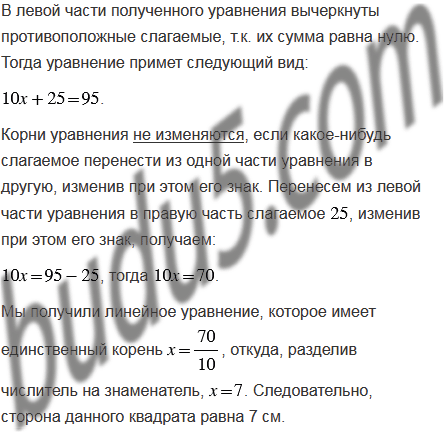 В левой части полученного уравнения вычеркнуты противоположные слагаемые, т.к. их сумма равна нулю. Тогда уравнение примет следующий вид:

$10x + 25 = 95$.

Корни уравнения не изменяются, если какое-нибудь слагаемое перенести из одной части уравнения в другую, изменив при этом его знак. Перенесем из левой части уравнения в правую часть слагаемое $25$, изменив при этом его знак, получаем:

$10x = 95 - 25$, тогда $10x = 70$.

Мы получили линейное уравнение, которое имеет единственный корень $x = \frac{70}{10}$, откуда, разделив числитель на знаменатель, $x = 7$. Следовательно, сторона данного квадрата равна 7 см.

budu5.com